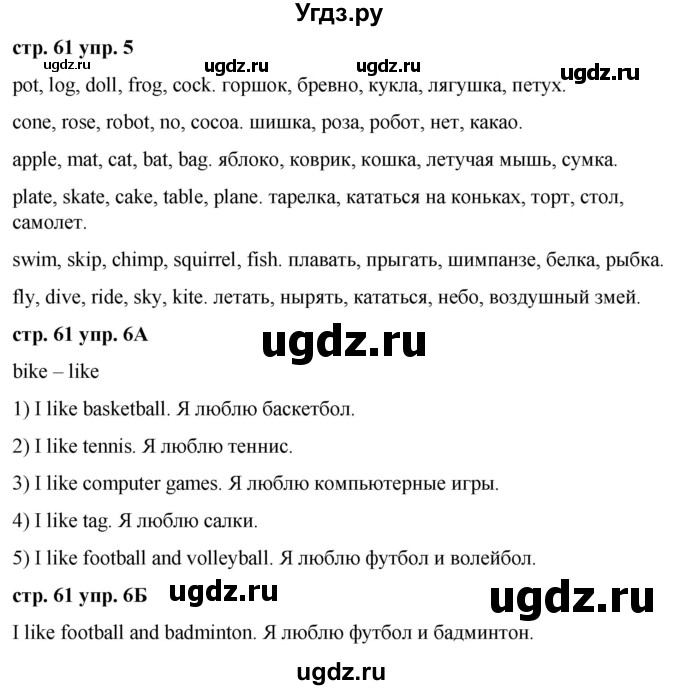 Угдз.ру

стр. 61 упр. 5

ugdz.ru ugdz.ru ugdz.ru ugdz.ru

pot, log, doll, frog, cock. горшок, бревно, кукла, лягушка, петух.

cone, rose, robot, no, cocoa. шишка, роза, робот, нет, какао.

apple, mat, cat, bat, bag. яблоко, коврик, кошка, летучая мышь, сумка.

plate, skate, cake, table, plane. тарелка, кататься на коньках, торт, стол, самолет.

swim, skip, chimp, squirrel, fish. плавать, прыгать, шимпанзе, белка, рыбка.

fly, dive, ride, sky, kite. летать, нырять, кататься, небо, воздушный змей.

стр. 61 упр. 6А

ugdz.ru

bike – like

1) I like basketball. Я люблю баскетбол.

2) I like tennis. Я люблю теннис.

3) I like computer games. Я люблю компьютерные игры.

4) I like tag. Я люблю салки.

5) I like football and volleyball. Я люблю футбол и волейбол.

стр. 61 упр. 6Б

ugdz.ru ugdz.ru

I like football and badminton. Я люблю футбол и бадминтон.

ugdz.ru